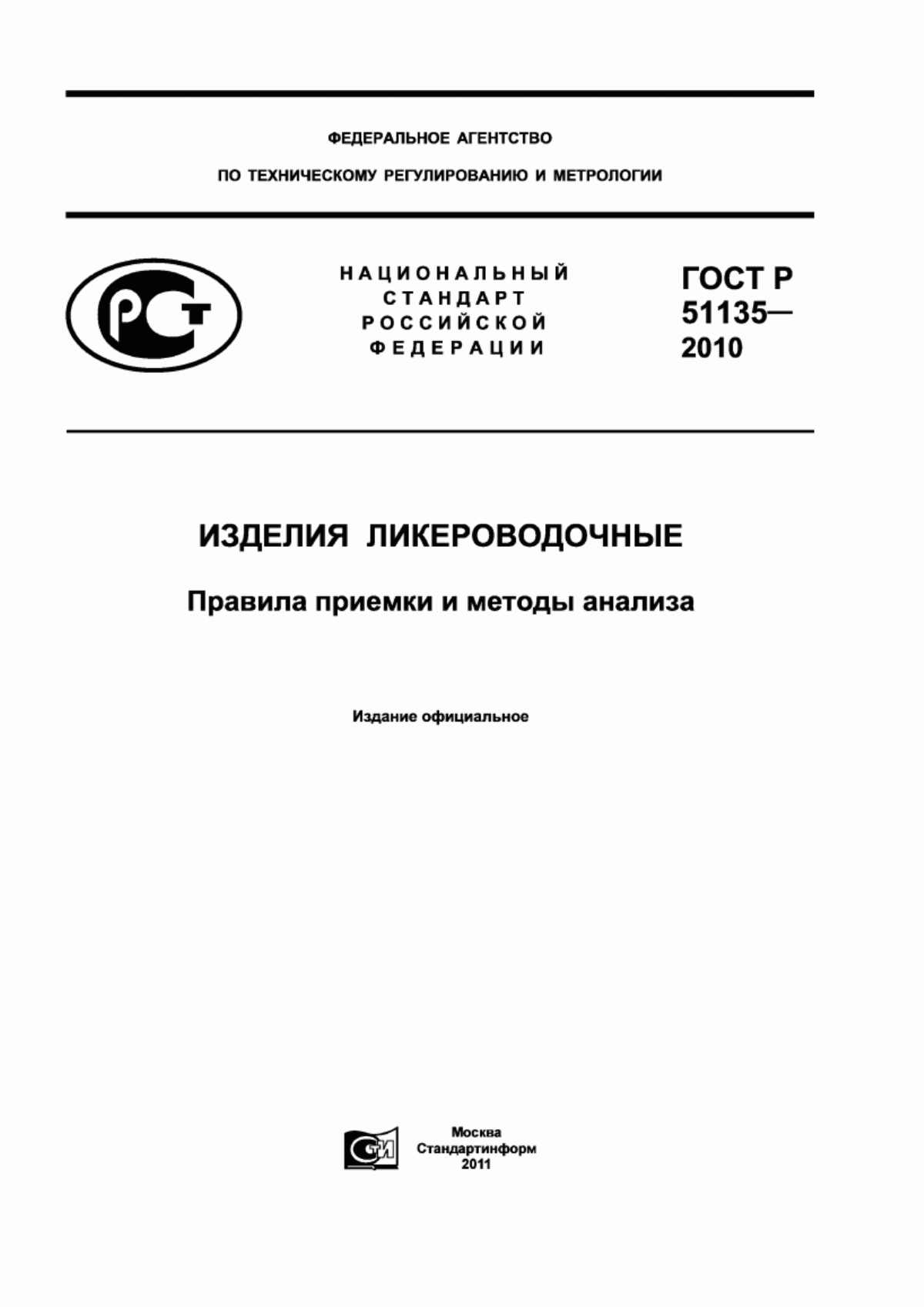 ФЕДЕРАЛЬНОЕ АГЕНТСТВО

ПО ТЕХНИЧЕСКОМУ РЕГУЛИРОВАНИЮ И МЕТРОЛОГИИ

РСТ

НАЦИОНАЛЬНЫЙ СТАНДАРТ РОССИЙСКОЙ ФЕДЕРАЦИИ

ГОСТ Р 51135— 2010

ИЗДЕЛИЯ ЛИКЕРОВОДОЧНЫЕ

Правила приемки и методы анализа

Издание официальное

СТИ

Москва
Стандартинформ
2011